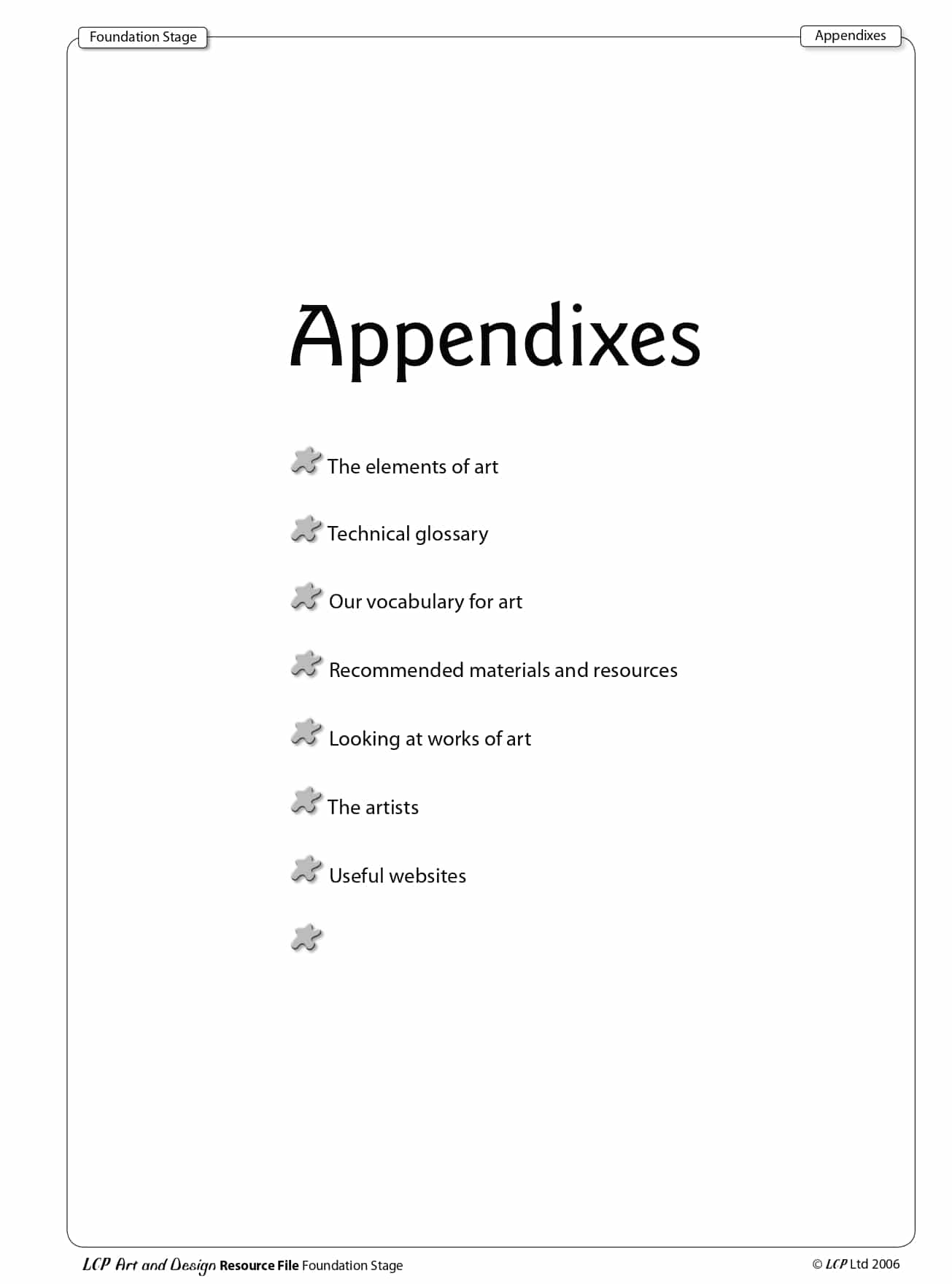 Foundation Stage

Appendixes

Appendixes

The elements of art

Technical glossary

Our vocabulary for art

Recommended materials and resources

Looking at works of art

The artists

Useful websites

LCP Art and Design Resource File Foundation Stage

© LCP Ltd 2006